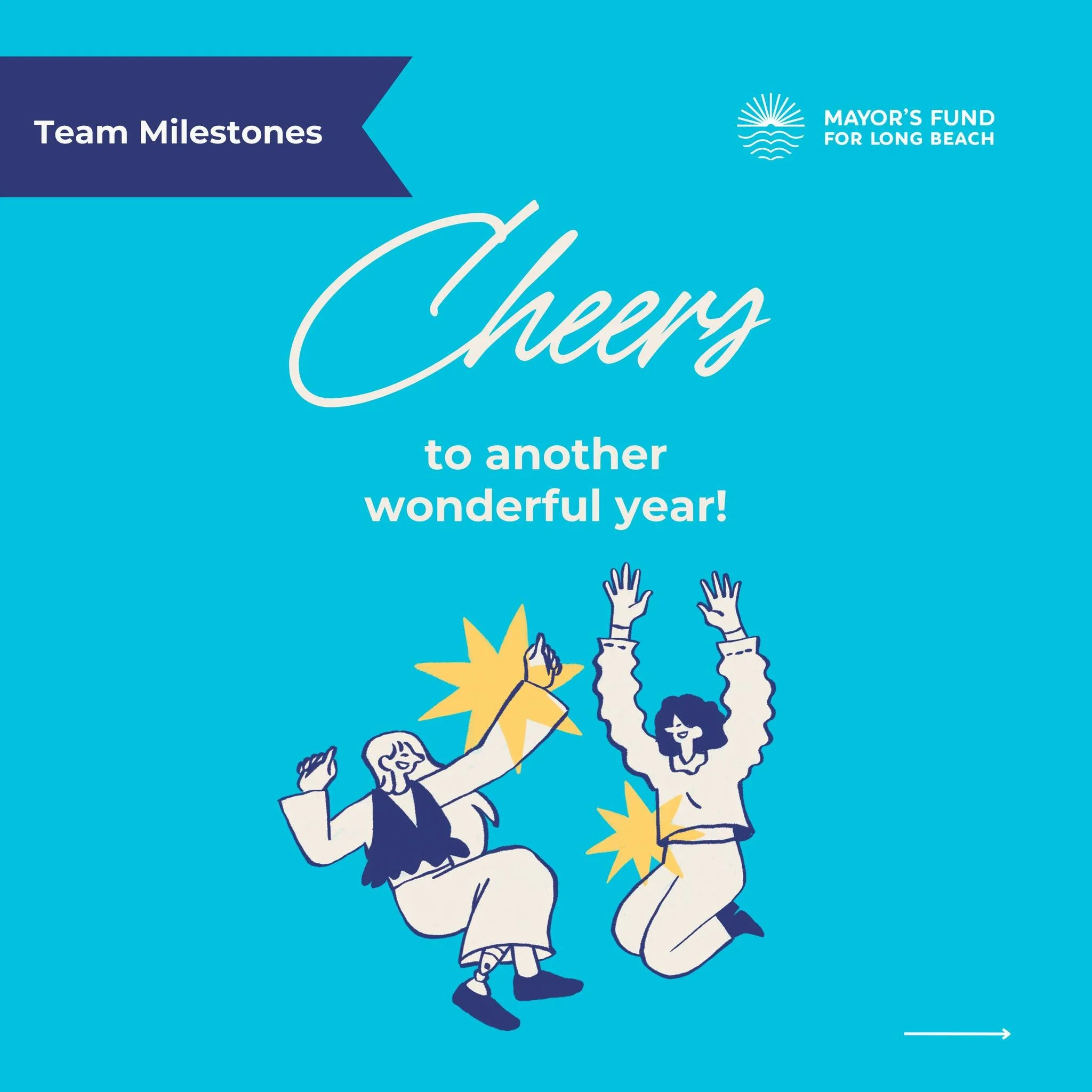 Team Milestones

MAYOR'S FUND
FOR LONG BEACH

Cheers

to another
wonderful year!